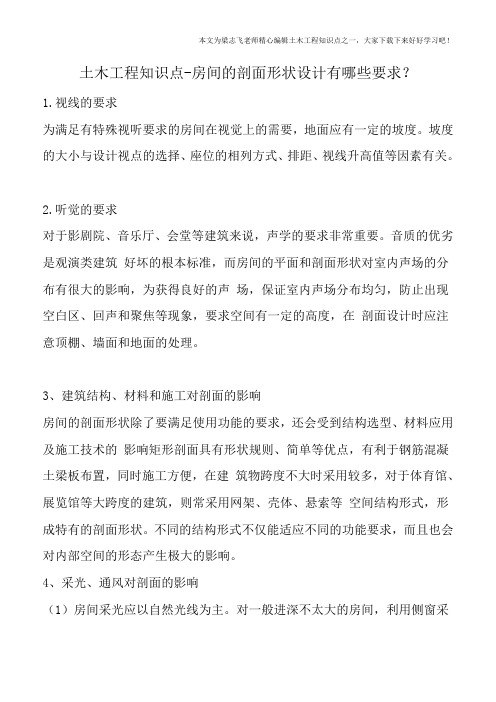 本文为梁志飞老师精心编辑土木工程知识点之一，大家下载下来好好学习吧！

土木工程知识点-房间的剖面形状设计有哪些要求？

1.视线的要求

为满足有特殊视听要求的房间在视觉上的需要，地面应有一定的坡度。坡度的大小与设计视点的选择、座位的相列方式、排距、视线升高值等因素有关。

2.听觉的要求

对于影剧院、音乐厅、会堂等建筑来说，声学的要求非常重要。音质的优劣是观演类建筑 好坏的根本标准，而房间的平面和剖面形状对室内声场的分布有很大的影响，为获得良好的声 场，保证室内声场分布均匀，防止出现空白区、回声和聚焦等现象，要求空间有一定的高度，在 剖面设计时应注意顶棚、墙面和地面的处理。

3、建筑结构、材料和施工对剖面的影响

房间的剖面形状除了要满足使用功能的要求，还会受到结构选型、材料应用及施工技术的 影响矩形剖面具有形状规则、简单等优点，有利于钢筋混凝土梁板布置，同时施工方便，在建 筑物跨度不大时采用较多，对于体育馆、展览馆等大跨度的建筑，则常采用网架、壳体、悬索等 空间结构形式，形成特有的剖面形状。不同的结构形式不仅能适应不同的功能要求，而且也会对内部空间的形态产生极大的影响。

4、采光、通风对剖面的影响

（1）房间采光应以自然光线为主。对一般进深不太大的房间，利用侧窗采